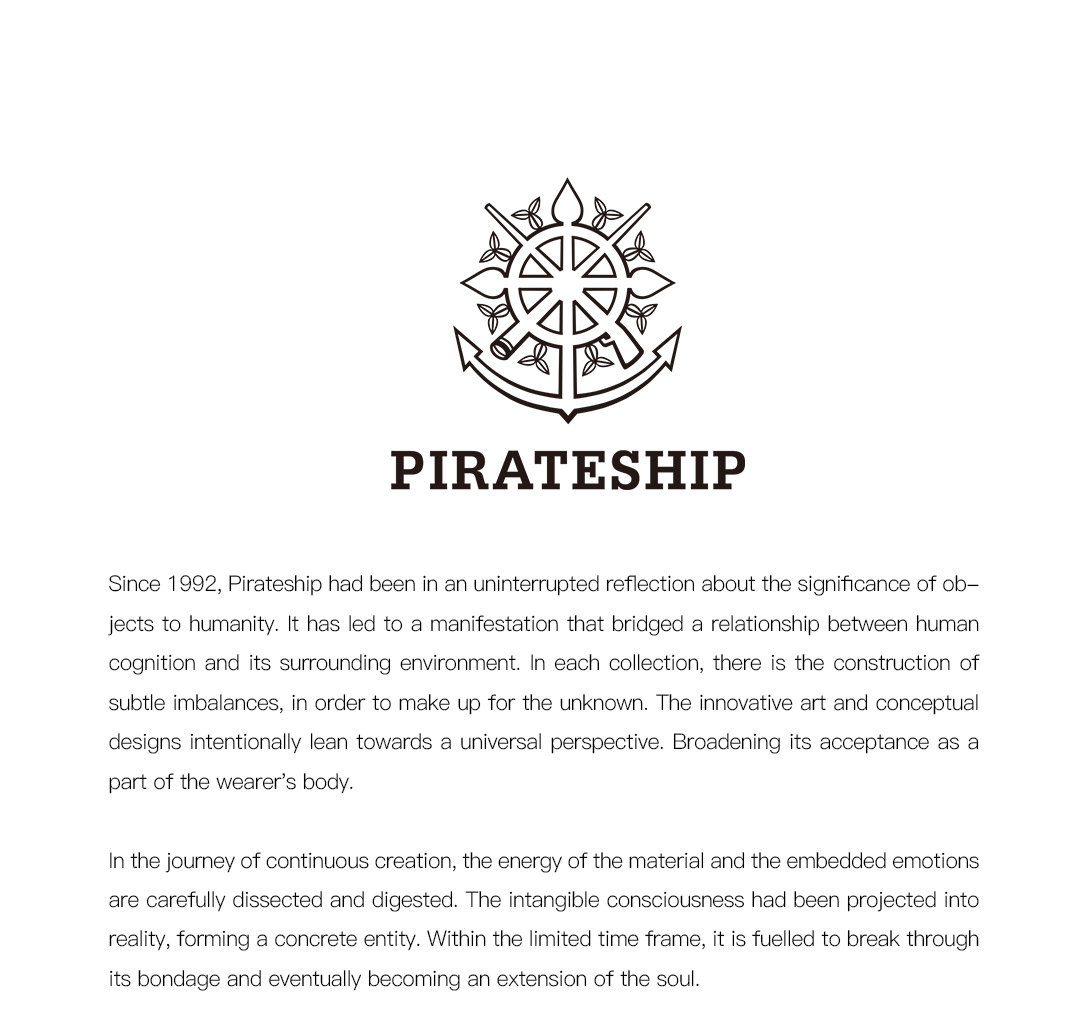 PIRATESHIP

Since 1992, Pirateship had been in an uninterrupted reflection about the significance of objects to humanity. It has led to a manifestation that bridged a relationship between human cognition and its surrounding environment. In each collection, there is the construction of subtle imbalances, in order to make up for the unknown. The innovative art and conceptual designs intentionally lean towards a universal perspective. Broadening its acceptance as a part of the wearer's body.

In the journey of continuous creation, the energy of the material and the embedded emotions are carefully dissected and digested. The intangible consciousness had been projected into reality, forming a concrete entity. Within the limited time frame, it is fuelled to break through its bondage and eventually becoming an extension of the soul.